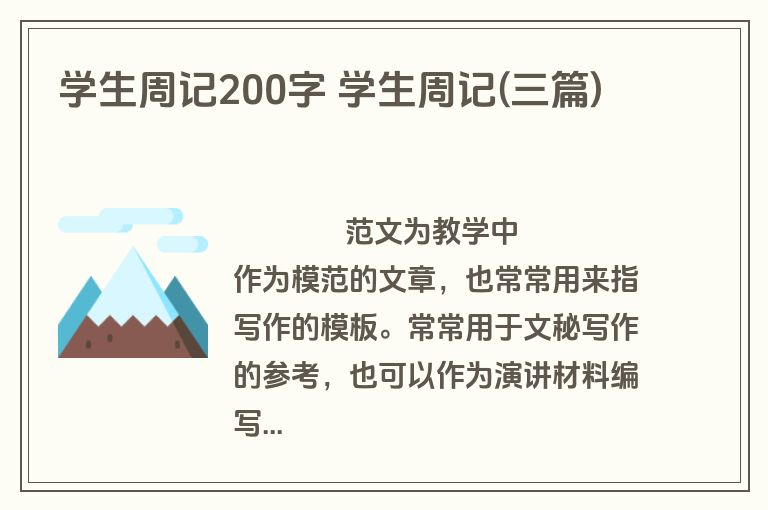 学生周记200字 学生周记(三篇)

范文为教学中作为模范的文章，也常常用来指写作的模板。常常用于文秘写作的参考，也可以作为演讲材料编写...